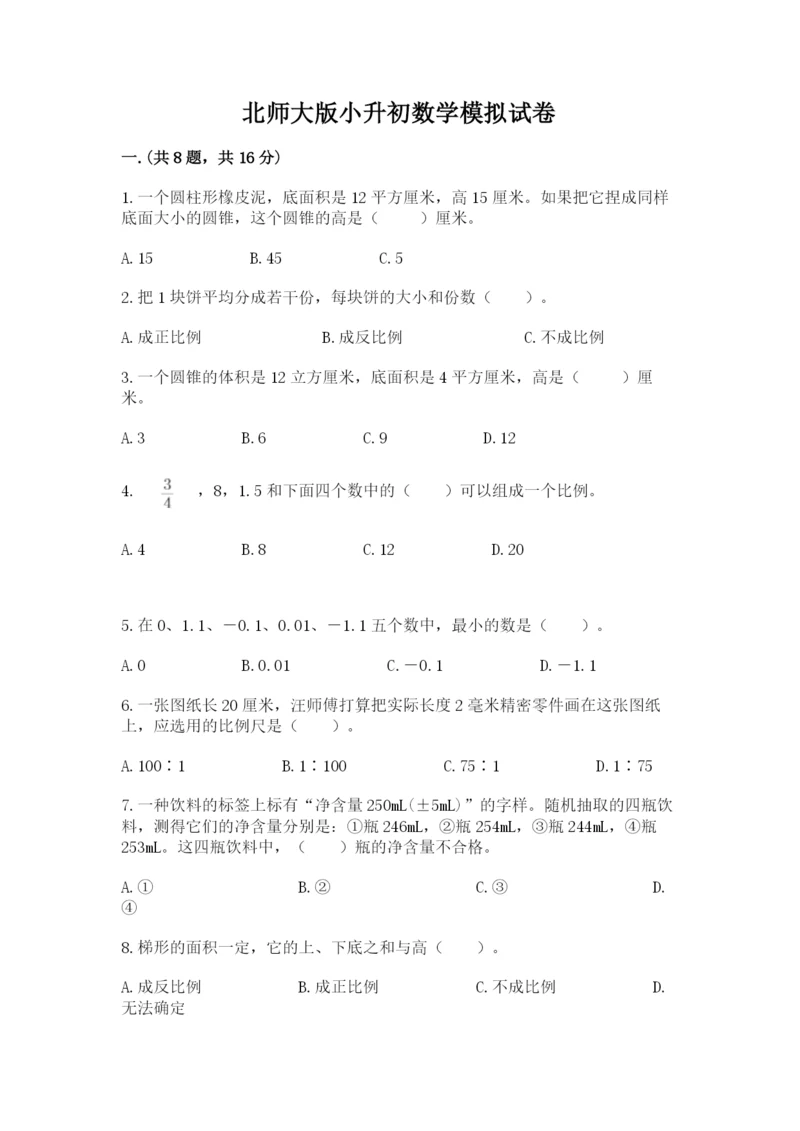 北师大版小升初数学模拟试卷

一.(共8题，共16分)

1.一个圆柱形橡皮泥，底面积是12平方厘米，高15厘米。如果把它捏成同样底面大小的圆锥，这个圆锥的高是（　　）厘米。

A.15　　B.45　　C.5

2.把1块饼平均分成若干份，每块饼的大小和份数（　　）。

A.成正比例　　B.成反比例　　C.不成比例

3.一个圆锥的体积是12立方厘米，底面积是4平方厘米，高是（　　）厘米。

A.3　　B.6　　C.9　　D.12

4. $\frac{3}{4}$ ，8，1.5和下面四个数中的（　　）可以组成一个比例。

A.4　　B.8　　C.12　　D.20

5.在0、1.1、－0.1、0.01、－1.1五个数中，最小的数是（　　）。

A.0　　B.0.01　　C.－0.1　　D.－1.1

6.一张图纸长20厘米，汪师傅打算把实际长度2毫米精密零件画在这张图纸上，应选用的比例尺是（　　）。

A.100∶1　　B.1∶100　　C.75∶1　　D.1∶75

7.一种饮料的标签上标有“净含量250mL(±5mL)”的字样。随机抽取的四瓶饮料，测得它们的净含量分别是：①瓶246mL，②瓶254mL，③瓶244mL，④瓶253mL。这四瓶饮料中，（　　）瓶的净含量不合格。

A.①　　B.②　　C.③　　D.④

8.梯形的面积一定，它的上、下底之和与高（　　）。

A.成反比例　　B.成正比例　　C.不成比例　　D.无法确定